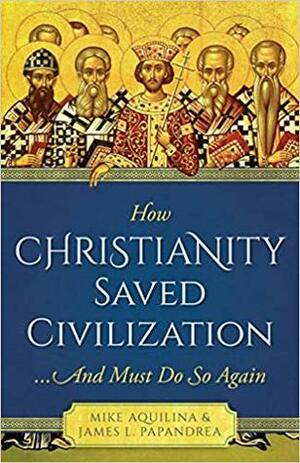 How
CHRISTIANITY
SAVED
CIVILIZATION
...And Must Do So Again

MIKE AQUILINA &
JAMES L. PAPANDREA